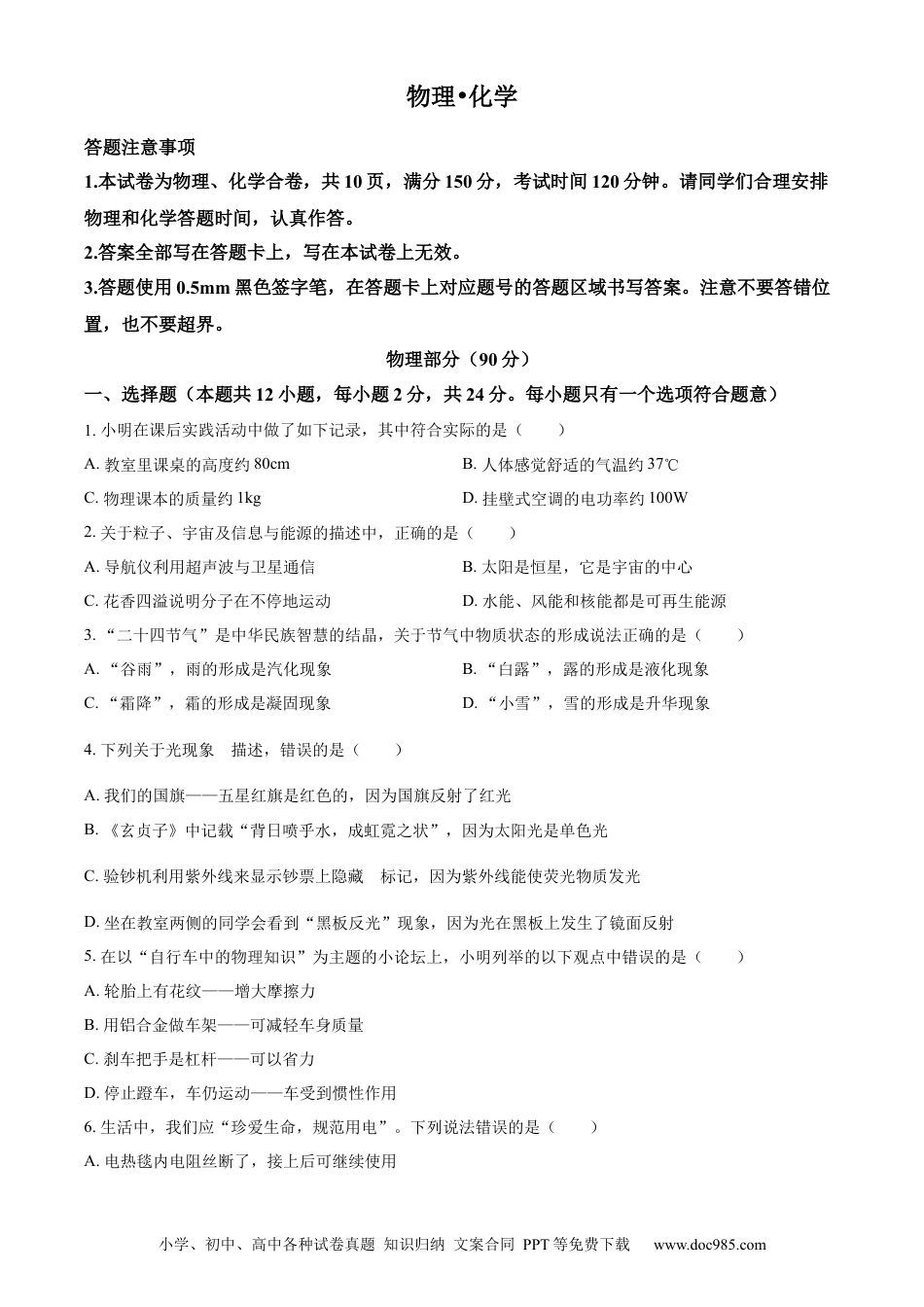 物理•化学

答题注意事项

1.本试卷为物理、化学合卷，共 10 页，满分 150 分，考试时间 120 分钟。请同学们合理安排物理和化学答题时间，认真作答。

2.答案全部写在答题卡上，写在本试卷上无效。

3.答题使用 0.5mm 黑色签字笔，在答题卡上对应题号的答题区域书写答案。注意不要答错位置，也不要超界。

物理部分（90 分）

一、选择题（本题共 12 小题，每小题 2 分，共 24 分。每小题只有一个选项符合题意）

1. 小明在课后实践活动中做了如下记录，其中符合实际的是（　　）

A. 教室里课桌的高度约 80cm

B. 人体感觉舒适的气温约 37℃

C. 物理课本的质量约 1kg

D. 挂壁式空调的电功率约 100W

2. 关于粒子、宇宙及信息与能源的描述中，正确的是（　　）

A. 导航仪利用超声波与卫星通信

B. 太阳是恒星，它是宇宙的中心

C. 花香四溢说明分子在不停地运动

D. 水能、风能和核能都是可再生能源

3. “二十四节气”是中华民族智慧的结晶，关于节气中物质状态的形成说法正确的是（　　）

A. “谷雨”，雨的形成是汽化现象

B. “白露”，露的形成是液化现象

C. “霜降”，霜的形成是凝固现象

D. “小雪”，雪的形成是升华现象

4. 下列关于光现象　描述，错误的是（　　）

A. 我们的国旗——五星红旗是红色的，因为国旗反射了红光

B. 《玄贞子》中记载“背日喷乎水，成虹霓之状”，因为太阳光是单色光

C. 验钞机利用紫外线来显示钞票上隐藏　标记，因为紫外线能使荧光物质发光

D. 坐在教室两侧的同学会看到“黑板反光”现象，因为光在黑板上发生了镜面反射

5. 在以“自行车中的物理知识”为主题的小论坛上，小明列举的以下观点中错误的是（　　）

A. 轮胎上有花纹——增大摩擦力

B. 用铝合金做车架——可减轻车身质量

C. 刹车把手是杠杆——可以省力

D. 停止蹬车，车仍运动——车受到惯性作用

6. 生活中，我们应“珍爱生命，规范用电”。下列说法错误的是（　　）

A. 电热毯内电阻丝断了，接上后可继续使用

小学、初中、高中各种试卷真题 知识归纳 文案合同 PPT 等免费下载　www.doc985.com